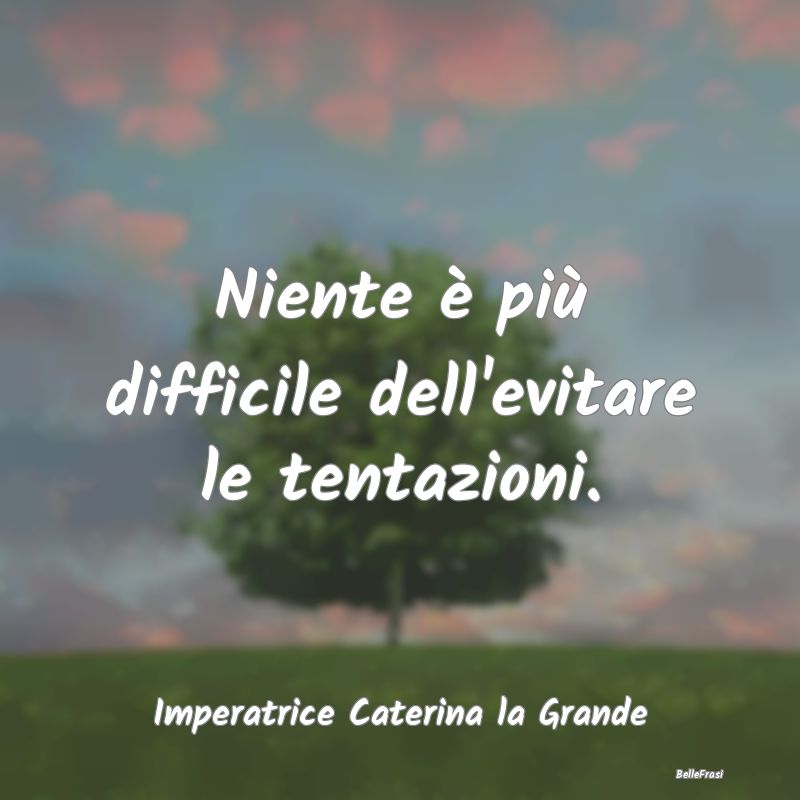 Niente è più difficile dell'evitare le tentazioni.

Imperatrice Caterina la Grande

BelleFrasi